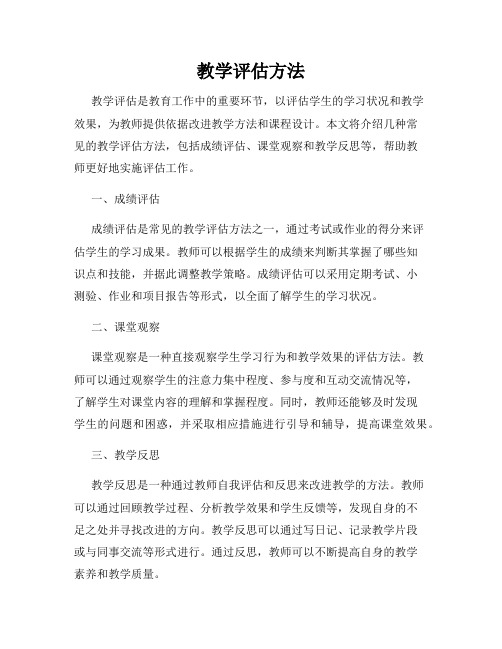 教学评估方法

教学评估是教育工作中的重要环节，以评估学生的学习状况和教学效果，为教师提供依据改进教学方法和课程设计。本文将介绍几种常见的教学评估方法，包括成绩评估、课堂观察和教学反思等，帮助教师更好地实施评估工作。

一、成绩评估

成绩评估是常见的教学评估方法之一，通过考试或作业的得分来评估学生的学习成果。教师可以根据学生的成绩来判断其掌握了哪些知识点和技能，并据此调整教学策略。成绩评估可以采用定期考试、小测验、作业和项目报告等形式，以全面了解学生的学习状况。

二、课堂观察

课堂观察是一种直接观察学生学习行为和教学效果的评估方法。教师可以通过观察学生的注意力集中程度、参与度和互动交流情况等，了解学生对课堂内容的理解和掌握程度。同时，教师还能够及时发现学生的问题和困惑，并采取相应措施进行引导和辅导，提高课堂效果。

三、教学反思

教学反思是一种通过教师自我评估和反思来改进教学的方法。教师可以通过回顾教学过程、分析教学效果和学生反馈等，发现自身的不足之处并寻找改进的方向。教学反思可以通过写日记、记录教学片段或与同事交流等形式进行。通过反思，教师可以不断提高自身的教学素养和教学质量。